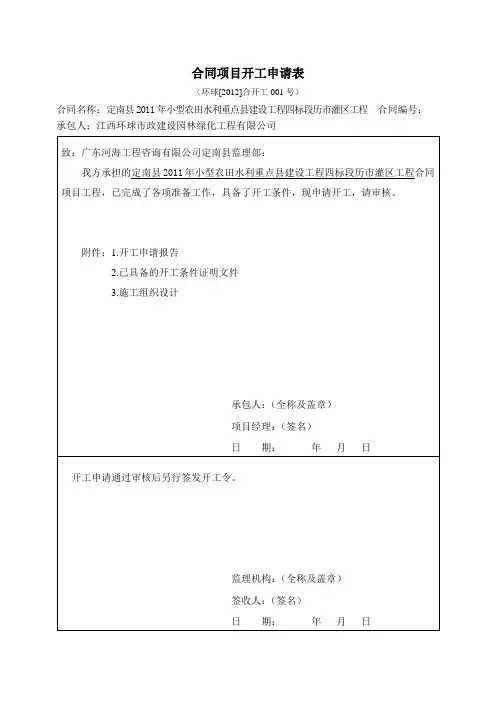 合同项目开工申请表

（环球[2012]合开工 001 号）

合同名称：定南县 2011 年小型农田水利重点县建设工程四标段历市灌区工程　合同编号：

承包人：江西环球市政建设园林绿化工程有限公司

致：广东河海工程咨询有限公司定南县监理部：

我方承担的定南县 2011 年小型农田水利重点县建设工程四标段历市灌区工程合同项目工程，已完成了各项准备工作，具备了开工条件，现申请开工，请审核。

附件：1.开工申请报告

2.已具备的开工条件证明文件

3.施工组织设计

承包人：（全称及盖章）

项目经理：（签名）

日　期：　年　月　日

开工申请通过审核后另行签发开工令。

监理机构：（全称及盖章）

签收人：（签名）

日　期：　年　月　日